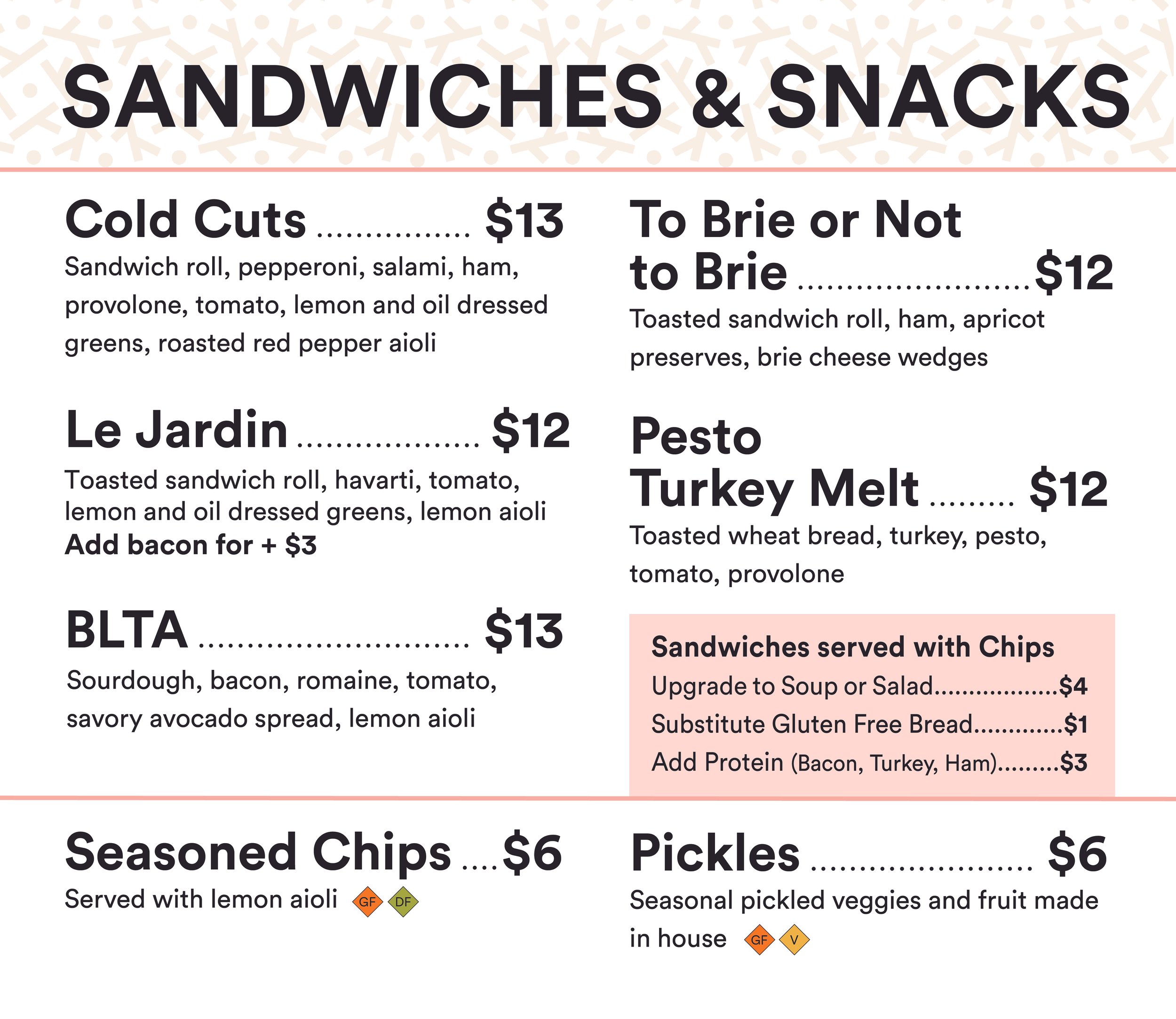 SANDWICHES & SNACKS

Cold Cuts $13

Sandwich roll, pepperoni, salami, ham, provolone, tomato, lemon and oil dressed greens, roasted red pepper aioli

Le Jardin $12

Toasted sandwich roll, havarti, tomato, lemon and oil dressed greens, lemon aioli
Add bacon for + $3

BLTA $13

Sourdough, bacon, romaine, tomato, savory avocado spread, lemon aioli

To Brie or Not to Brie $12

Toasted sandwich roll, ham, apricot preserves, brie cheese wedges

Pesto Turkey Melt $12

Toasted wheat bread, turkey, pesto, tomato, provolone

Sandwiches served with Chips
Upgrade to Soup or Salad $4
Substitute Gluten Free Bread $1
Add Protein (Bacon, Turkey, Ham) $3

Seasoned Chips $6

Served with lemon aioli GF DF

Pickles $6

Seasonal pickled veggies and fruit made in house GF V